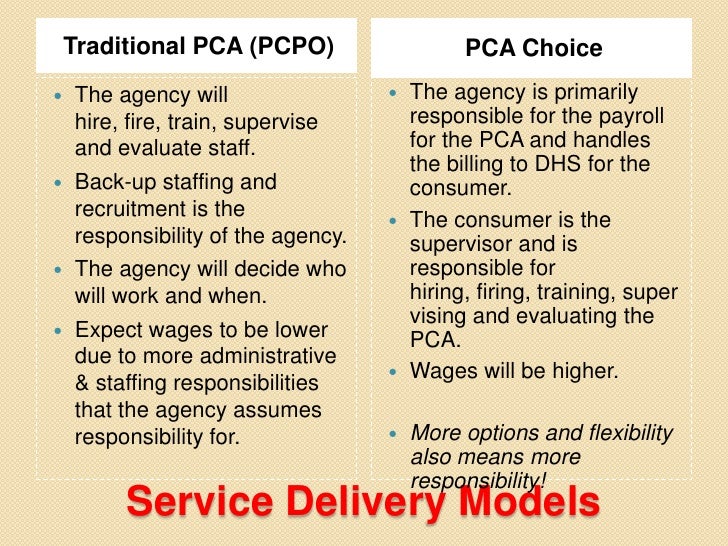 Traditional PCA (PCPO)

• The agency will hire, fire, train, supervise and evaluate staff.
• Back-up staffing and recruitment is the responsibility of the agency.
• The agency will decide who will work and when.
• Expect wages to be lower due to more administrative & staffing responsibilities that the agency assumes responsibility for.

PCA Choice

• The agency is primarily responsible for the payroll for the PCA and handles the billing to DHS for the consumer.
• The consumer is the supervisor and is responsible for hiring, firing, training, super vising and evaluating the PCA.
• Wages will be higher.
• More options and flexibility also means more responsibility!

Service Delivery Models